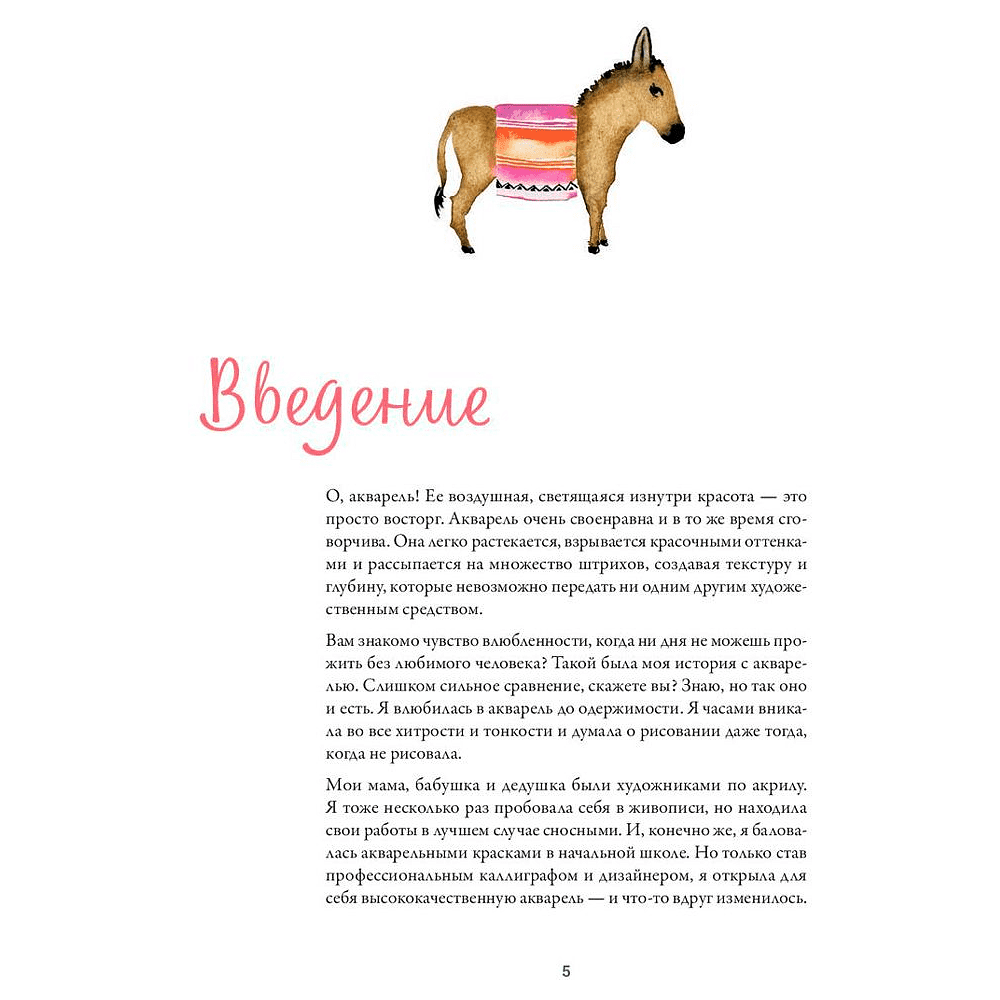 Введение

О, акварель! Ее воздушная, светящаяся изнутри красота — это просто восторг. Акварель очень своенравна и в то же время сговорчива. Она легко растекается, взрывается красочными оттенками и рассыпается на множество штрихов, создавая текстуру и глубину, которые невозможно передать ни одним другим художественным средством.

Вам знакомо чувство влюбленности, когда ни дня не можешь прожить без любимого человека? Такой была моя история с акварелью. Слишком сильное сравнение, скажете вы? Знаю, но так оно и есть. Я влюбилась в акварель до одержимости. Я часами вникала во все хитрости и тонкости и думала о рисовании даже тогда, когда не рисовала.

Мои мама, бабушка и дедушка были художниками по акрилу. Я тоже несколько раз пробовала себя в живописи, но находила свои работы в лучшем случае сносными. И, конечно же, я баловалась акварельными красками в начальной школе. Но только став профессиональным каллиграфом и дизайнером, я открыла для себя высококачественную акварель — и что-то вдруг изменилось.

5